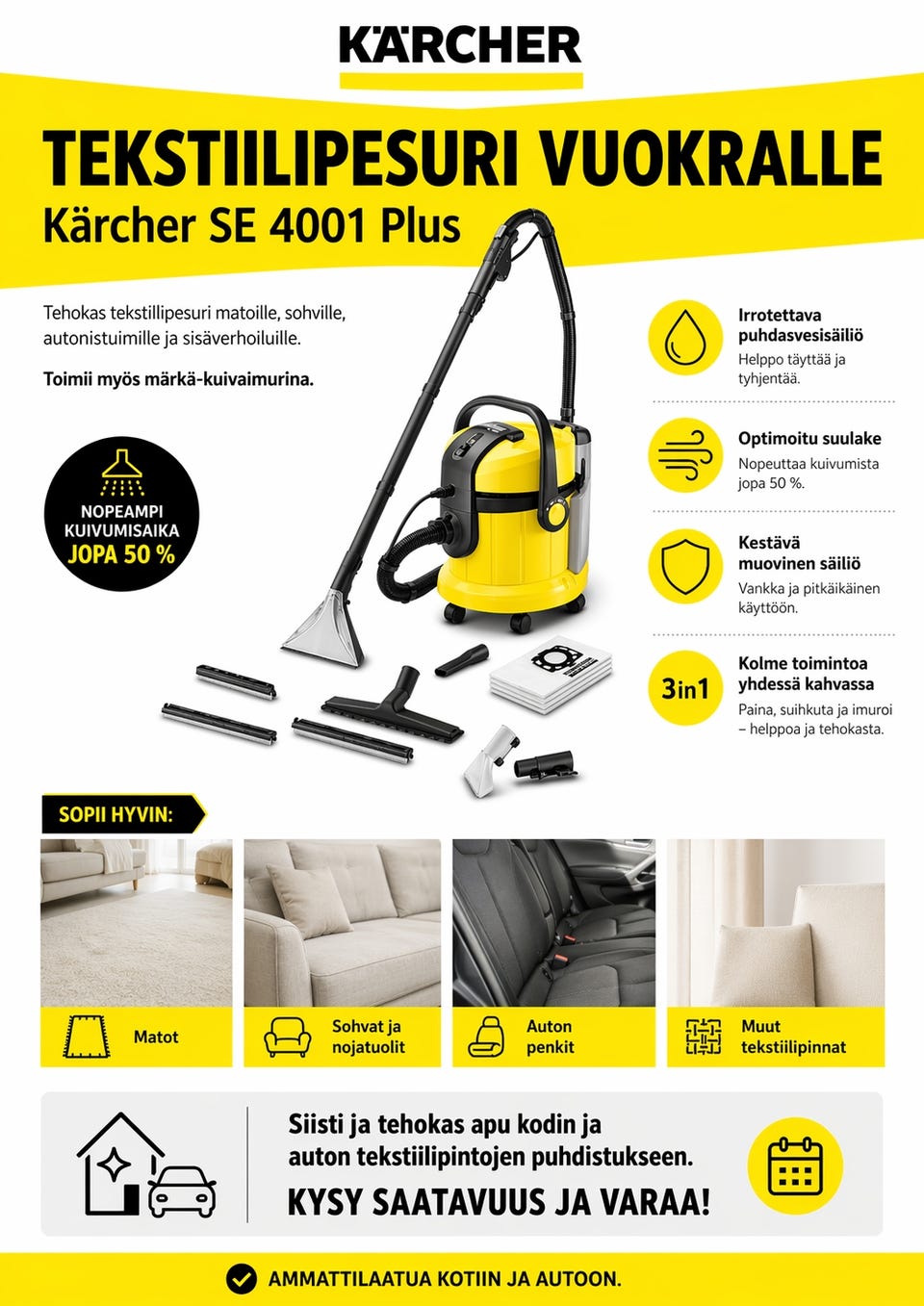 KÄRCHER

TEKSTIILIPESURI VUOKRALLE
Kärcher SE 4001 Plus

Tehokas tekstillipesuri matoille, sohville, autonistuimille ja sisäverhoiluille.

Toimii myös märkä-kuivaimurina.

NOPEAMPI KUIVUMISAIKA JOPA 50 %

Irrotettava puhdasvesisäiliö
Helppo täyttää ja tyhjentää.

Optimoitu suulake
Nopeuttaa kuivumista jopa 50 %.

Kestävä muovinen säiliö
Vankka ja pitkäikäinen käyttöön.

3in1
Kolme toimintoa yhdessä kahvassa
Paina, suihkuta ja imuroi – helppoa ja tehokasta.

SOPII HYVIN:

Matot

Sohvat ja nojatuolit

Auton penkit

Muut tekstiilipinnat

Siisti ja tehokas apu kodin ja auton tekstiilipintojen puhdistukseen.
KYSY SAATAVUUS JA VARAA!

AMMATTILAATUA KOTIIN JA AUTOON.